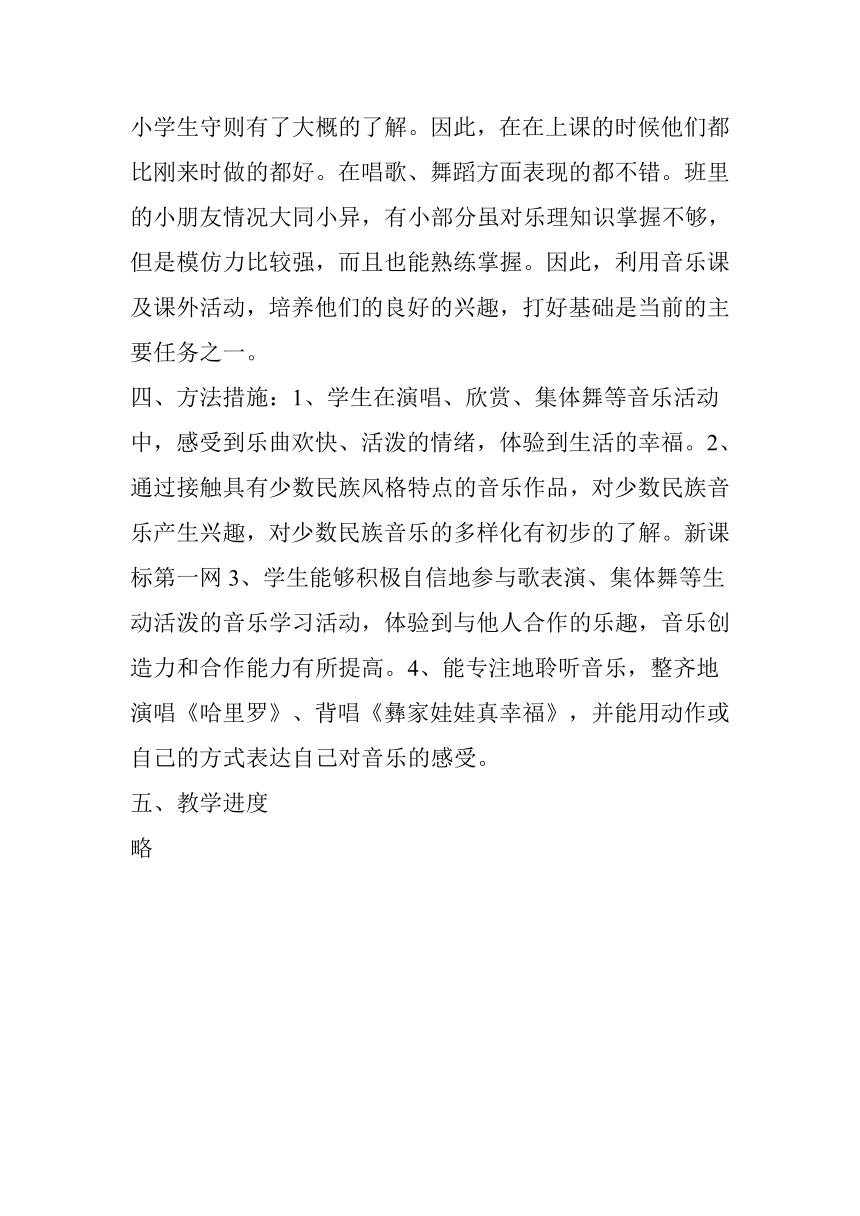 小学生守则有了大概的了解。因此，在在上课的时候他们都比刚来时做的都好。在唱歌、舞蹈方面表现的都不错。班里的小朋友情况大同小异，有小部分虽对乐理知识掌握不够，但是模仿力比较强，而且也能熟练掌握。因此，利用音乐课及课外活动，培养他们的良好的兴趣，打好基础是当前的主要任务之一。

四、方法措施：1、学生在演唱、欣赏、集体舞等音乐活动中，感受到乐曲欢快、活泼的情绪，体验到生活的幸福。2、通过接触具有少数民族风格特点的音乐作品，对少数民族音乐产生兴趣，对少数民族音乐的多样化有初步的了解。新课标第一网 3、学生能够积极自信地参与歌表演、集体舞等生动活泼的音乐学习活动，体验到与他人合作的乐趣，音乐创造力和合作能力有所提高。4、能专注地聆听音乐，整齐地演唱《哈里罗》、背唱《彝家娃娃真幸福》，并能用动作或自己的方式表达自己对音乐的感受。

五、教学进度

略